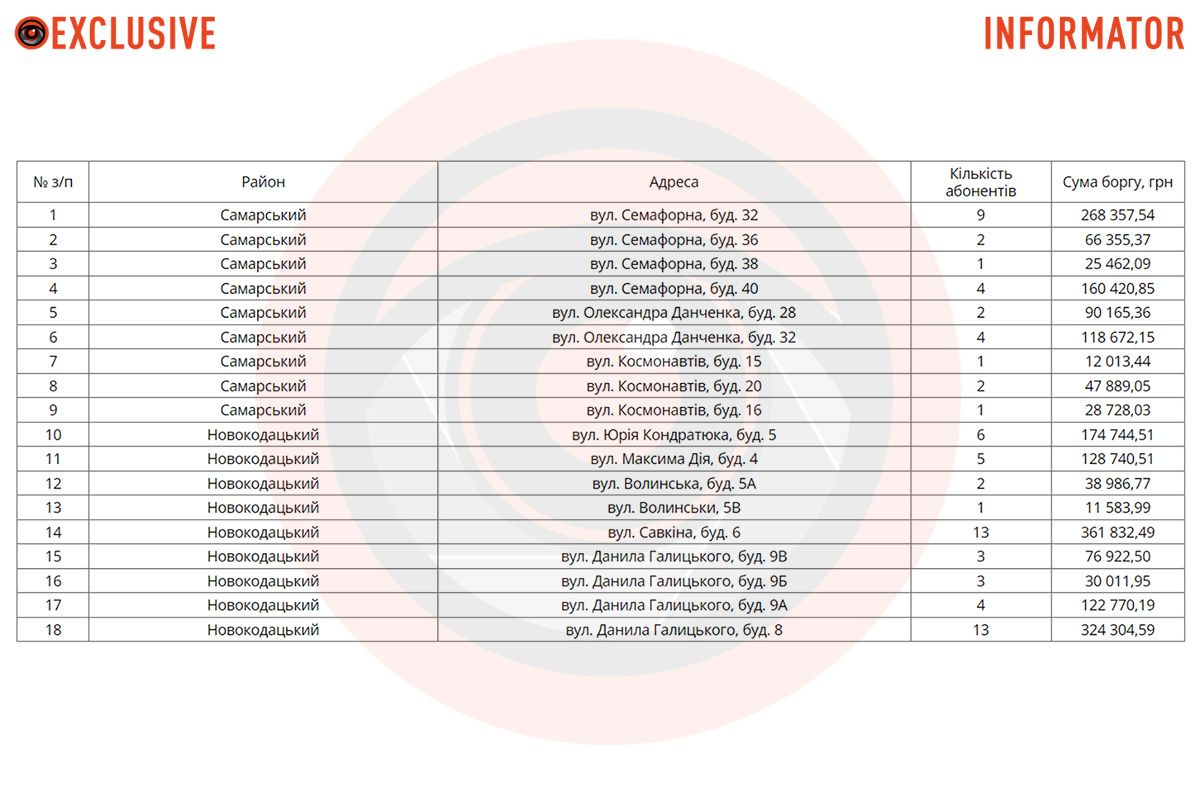 EXCLUSIVE

INFORMATOR

| № з/п | Район | Адреса | Кількість абонентів | Сума боргу, грн |
|---|---|---|---|---|
| 1 | Самарський | вул. Семафорна, буд. 32 | 9 | 268 357,54 |
| 2 | Самарський | вул. Семафорна, буд. 36 | 2 | 66 355,37 |
| 3 | Самарський | вул. Семафорна, буд. 38 | 1 | 25 462,09 |
| 4 | Самарський | вул. Семафорна, буд. 40 | 4 | 160 420,85 |
| 5 | Самарський | вул. Олександра Данченка, буд. 28 | 2 | 90 165,36 |
| 6 | Самарський | вул. Олександра Данченка, буд. 32 | 4 | 118 672,15 |
| 7 | Самарський | вул. Космонавтів, буд. 15 | 1 | 12 013,44 |
| 8 | Самарський | вул. Космонавтів, буд. 20 | 2 | 47 889,05 |
| 9 | Самарський | вул. Космонавтів, буд. 16 | 1 | 28 728,03 |
| 10 | Новокодацький | вул. Юрія Кондратюка, буд. 5 | 6 | 174 744,51 |
| 11 | Новокодацький | вул. Максима Дія, буд. 4 | 5 | 128 740,51 |
| 12 | Новокодацький | вул. Волинська, буд. 5А | 2 | 38 986,77 |
| 13 | Новокодацький | вул. Волинськи, 5В | 1 | 11 583,99 |
| 14 | Новокодацький | вул. Савкіна, буд. 6 | 13 | 361 832,49 |
| 15 | Новокодацький | вул. Данила Галицького, буд. 9В | 3 | 76 922,50 |
| 16 | Новокодацький | вул. Данила Галицького, буд. 9Б | 3 | 30 011,95 |
| 17 | Новокодацький | вул. Данила Галицького, буд. 9А | 4 | 122 770,19 |
| 18 | Новокодацький | вул. Данила Галицького, буд. 8 | 13 | 324 304,59 |